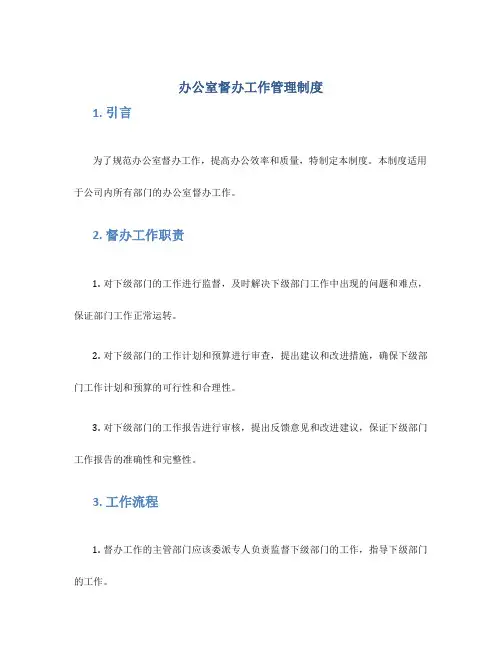 办公室督办工作管理制度

1. 引言

为了规范办公室督办工作，提高办公效率和质量，特制定本制度。本制度适用于公司内所有部门的办公室督办工作。

2. 督办工作职责

1. 对下级部门的工作进行监督，及时解决下级部门工作中出现的问题和难点，保证部门工作正常运转。

2. 对下级部门的工作计划和预算进行审查，提出建议和改进措施，确保下级部门工作计划和预算的可行性和合理性。

3. 对下级部门的工作报告进行审核，提出反馈意见和改进建议，保证下级部门工作报告的准确性和完整性。

3. 工作流程

1. 督办工作的主管部门应该委派专人负责监督下级部门的工作，指导下级部门的工作。